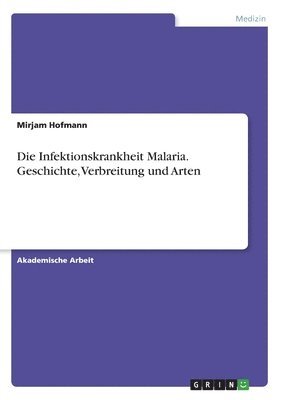 Medizin

Mirjam Hofmann

Die Infektionskrankheit Malaria. Geschichte, Verbreitung und Arten

Akademische Arbeit

GRIN